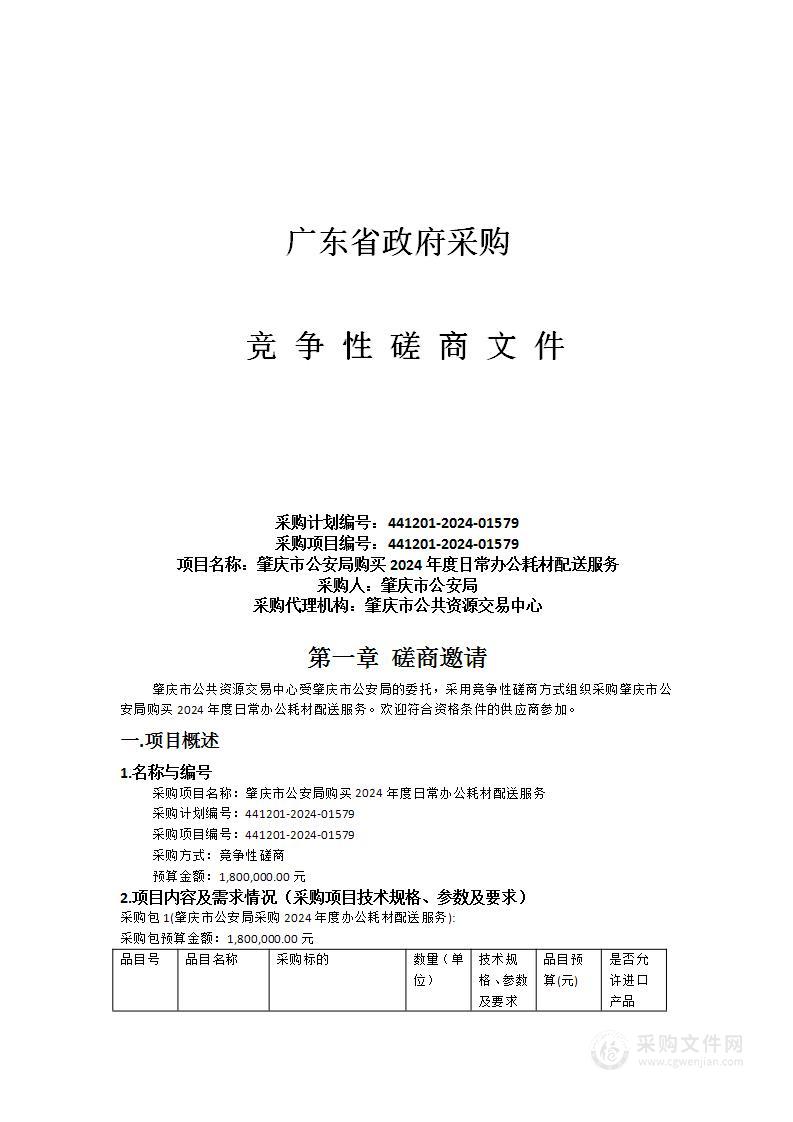 广东省政府采购

竞 争 性 磋 商 文 件

采购计划编号：441201-2024-01579
采购项目编号：441201-2024-01579
项目名称：肇庆市公安局购买 2024 年度日常办公耗材配送服务
采购人：肇庆市公安局
采购代理机构：肇庆市公共资源交易中心

第一章 磋商邀请

肇庆市公共资源交易中心受肇庆市公安局的委托，采用竞争性磋商方式组织采购肇庆市公安局购买 2024 年度日常办公耗材配送服务。欢迎符合资格条件的供应商参加。

一.项目概述

1.名称与编号

采购项目名称：肇庆市公安局购买 2024 年度日常办公耗材配送服务
采购计划编号：441201-2024-01579
采购项目编号：441201-2024-01579
采购方式：竞争性磋商
预算金额：1,800,000.00 元

2.项目内容及需求情况（采购项目技术规格、参数及要求）

采购包 1(肇庆市公安局采购 2024 年度办公耗材配送服务):
采购包预算金额：1,800,000.00 元

| 品目号 | 品目名称 | 采购标的 | 数量（单位） | 技术规格、参数及要求 | 品目预算(元) | 是否允许进口产品 |
|---|---|---|---|---|---|---|

采购文件网
www.cgwenjian.com